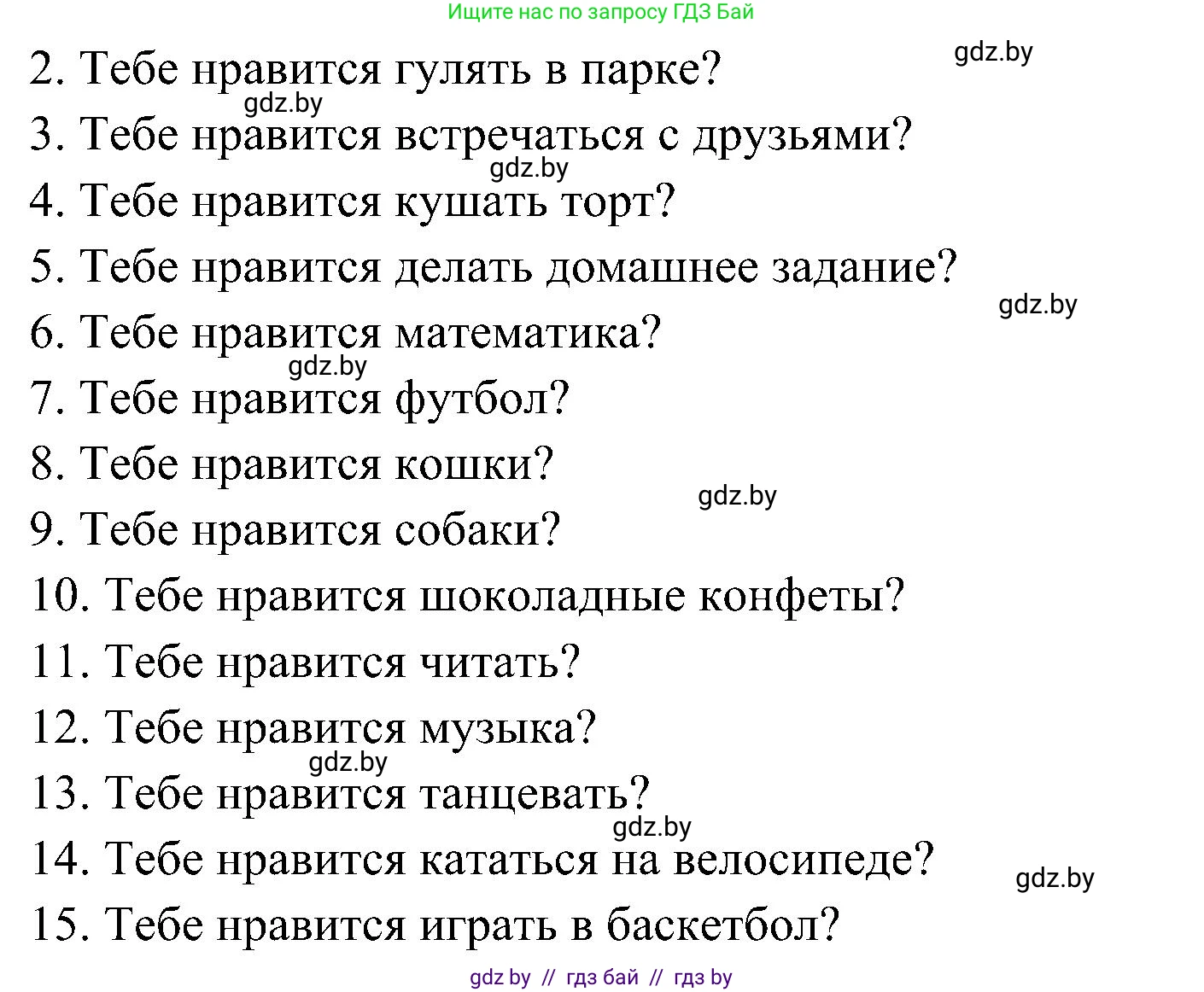 Ищите нас по запросу ГДЗ Бай

gdz.by

2. Тебе нравится гулять в парке?

gdz.by

3. Тебе нравится встречаться с друзьями?

gdz.by

4. Тебе нравится кушать торт?

5. Тебе нравится делать домашнее задание?

gdz.by

6. Тебе нравится математика?

gdz.by

7. Тебе нравится футбол?

8. Тебе нравится кошки?

gdz.by

9. Тебе нравится собаки?

10. Тебе нравится шоколадные конфеты?

11. Тебе нравится читать?

12. Тебе нравится музыка?

gdz.by

13. Тебе нравится танцевать?

gdz.by

14. Тебе нравится кататься на велосипеде?

gdz.by

15. Тебе нравится играть в баскетбол?

gdz by // гдз бай // гдз by